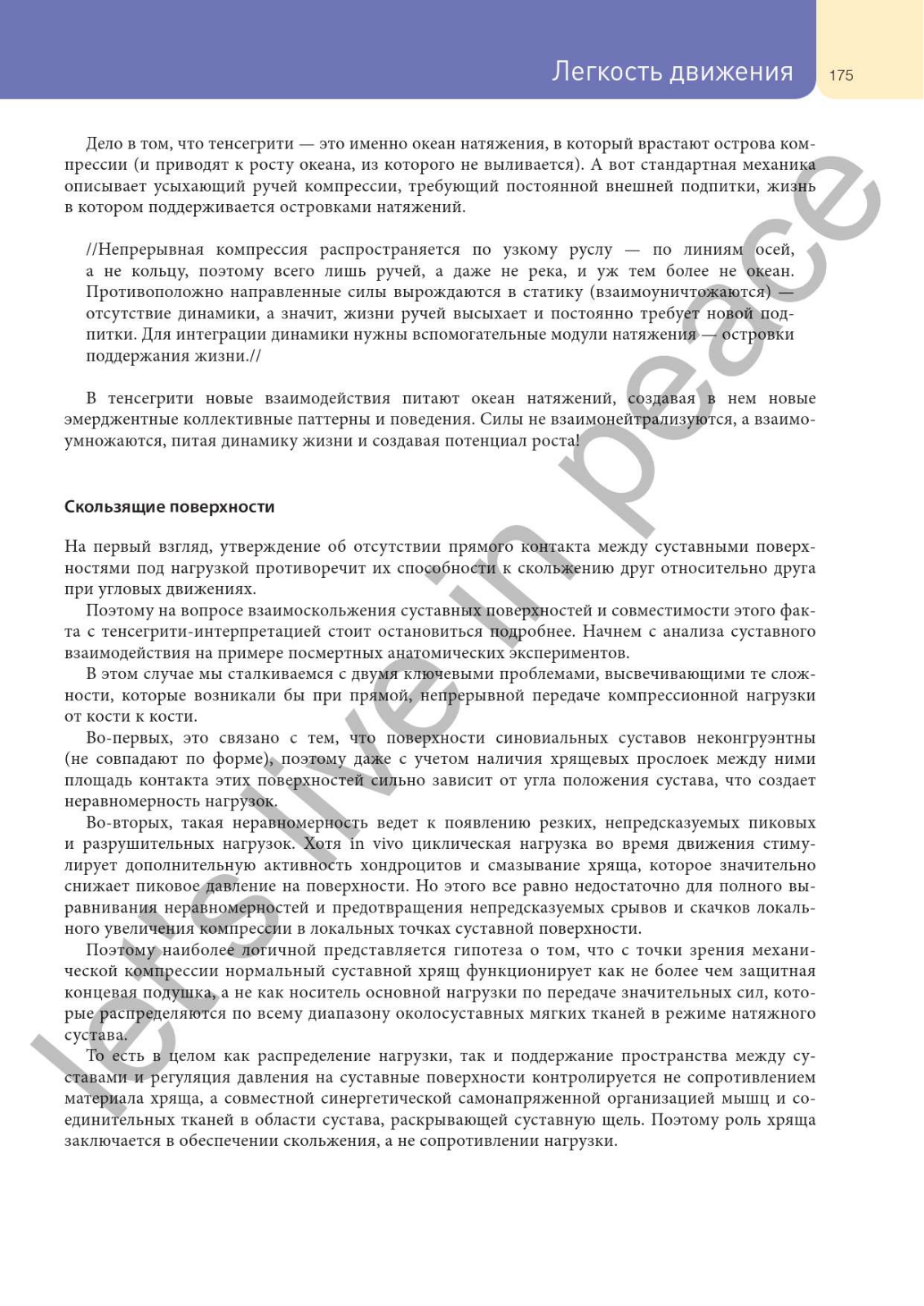 Легкость движения

175

Дело в том, что тенсегрити — это именно океан натяжения, в который врастают острова компрессии (и приводят к росту океана, из которого не выливается). А вот стандартная механика описывает усыхающий ручей компрессии, требующий постоянной внешней подпитки, жизнь в котором поддерживается островками натяжений.

//Непрерывная компрессия распространяется по узкому руслу — по линиям осей, а не кольцу, поэтому всего лишь ручей, а даже не река, и уж тем более не океан. Противоположно направленные силы вырождаются в статику (взаимоуничтожаются) — отсутствие динамики, а значит, жизни ручей высыхает и постоянно требует новой подпитки. Для интеграции динамики нужны вспомогательные модули натяжения — островки поддержания жизни.//

В тенсегрити новые взаимодействия питают океан натяжений, создавая в нем новые эмерджентные коллективные паттерны и поведения. Силы не взаимонейтрализуются, а взаимоумножаются, питая динамику жизни и создавая потенциал роста!

Скользящие поверхности

На первый взгляд, утверждение об отсутствии прямого контакта между суставными поверхностями под нагрузкой противоречит их способности к скольжению друг относительно друга при угловых движениях.

Поэтому на вопросе взаимоскольжения суставных поверхностей и совместимости этого факта с тенсегрити-интерпретацией стоит остановиться подробнее. Начнем с анализа суставного взаимодействия на примере посмертных анатомических экспериментов.

В этом случае мы сталкиваемся с двумя ключевыми проблемами, высвечивающими те сложности, которые возникали бы при прямой, непрерывной передаче компрессионной нагрузки от кости к кости.

Во-первых, это связано с тем, что поверхности синовиальных суставов неконгруэнтны (не совпадают по форме), поэтому даже с учетом наличия хрящевых прослоек между ними площадь контакта этих поверхностей сильно зависит от угла положения сустава, что создает неравномерность нагрузок.

Во-вторых, такая неравномерность ведет к появлению резких, непредсказуемых пиковых и разрушительных нагрузок. Хотя in vivo циклическая нагрузка во время движения стимулирует дополнительную активность хондроцитов и смазывание хряща, которое значительно снижает пиковое давление на поверхности. Но этого все равно недостаточно для полного выравнивания неравномерностей и предотвращения непредсказуемых срывов и скачков локального увеличения компрессии в локальных точках суставной поверхности.

Поэтому наиболее логичной представляется гипотеза о том, что с точки зрения механической компрессии нормальный суставной хрящ функционирует как не более чем защитная концевая подушка, а не как носитель основной нагрузки по передаче значительных сил, которые распределяются по всему диапазону околосуставных мягких тканей в режиме натяжного сустава.

То есть в целом как распределение нагрузки, так и поддержание пространства между суставами и регуляция давления на суставные поверхности контролируется не сопротивлением материала хряща, а совместной синергетической самонапряженной организацией мышц и соединительных тканей в области сустава, раскрывающей суставную щель. Поэтому роль хряща заключается в обеспечении скольжения, а не сопротивлении нагрузки.

let's live in peace